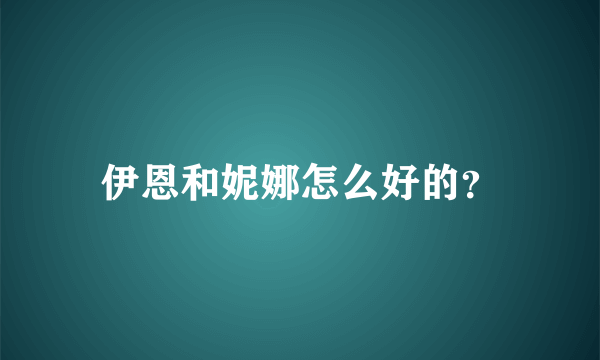 伊恩和妮娜怎么好的？